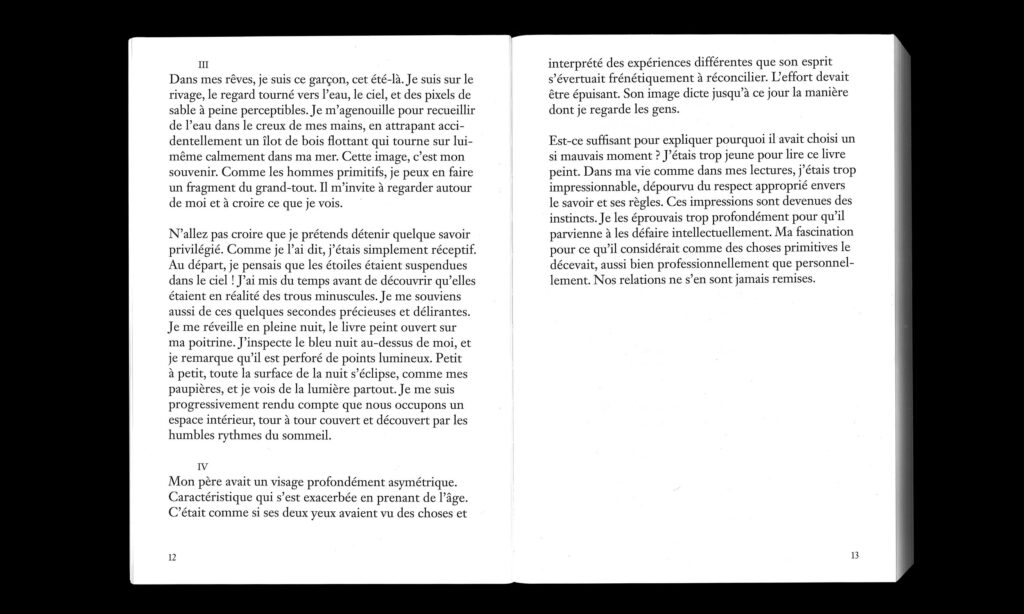 III

Dans mes rêves, je suis ce garçon, cet été-là. Je suis sur le rivage, le regard tourné vers l'eau, le ciel, et des pixels de sable à peine perceptibles. Je m'agenouille pour recueillir de l'eau dans le creux de mes mains, en attrapant accidentellement un îlot de bois flottant qui tourne sur lui-même calmement dans ma mer. Cette image, c'est mon souvenir. Comme les hommes primitifs, je peux en faire un fragment du grand-tout. Il m'invite à regarder autour de moi et à croire ce que je vois.

N'allez pas croire que je prétends détenir quelque savoir privilégié. Comme je l'ai dit, j'étais simplement réceptif. Au départ, je pensais que les étoiles étaient suspendues dans le ciel ! J'ai mis du temps avant de découvrir qu'elles étaient en réalité des trous minuscules. Je me souviens aussi de ces quelques secondes précieuses et délirantes. Je me réveille en pleine nuit, le livre peint ouvert sur ma poitrine. J'inspecte le bleu nuit au-dessus de moi, et je remarque qu'il est perforé de points lumineux. Petit à petit, toute la surface de la nuit s'éclipse, comme mes paupières, et je vois de la lumière partout. Je me suis progressivement rendu compte que nous occupons un espace intérieur, tour à tour couvert et découvert par les humbles rythmes du sommeil.

IV

Mon père avait un visage profondément asymétrique. Caractéristique qui s'est exacerbée en prenant de l'âge. C'était comme si ses deux yeux avaient vu des choses et

12

interprété des expériences différentes que son esprit s'évertuait frénétiquement à réconcilier. L'effort devait être épuisant. Son image dicte jusqu'à ce jour la manière dont je regarde les gens.

Est-ce suffisant pour expliquer pourquoi il avait choisi un si mauvais moment ? J'étais trop jeune pour lire ce livre peint. Dans ma vie comme dans mes lectures, j'étais trop impressionnable, dépourvu du respect approprié envers le savoir et ses règles. Ces impressions sont devenues des instincts. Je les éprouvais trop profondément pour qu'il parvienne à les défaire intellectuellement. Ma fascination pour ce qu'il considérait comme des choses primitives le décevait, aussi bien professionnellement que personnellement. Nos relations ne s'en sont jamais remises.

13